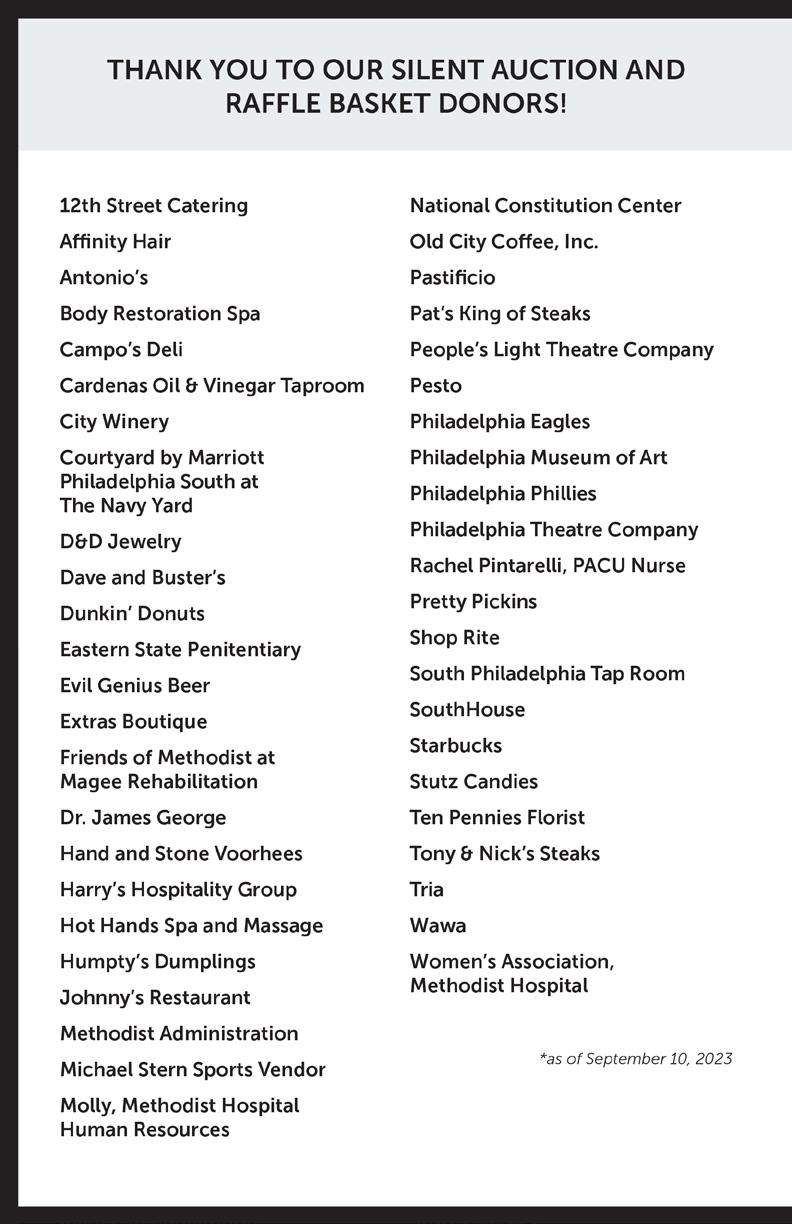 THANK YOU TO OUR SILENT AUCTION AND RAFFLE BASKET DONORS!

12th Street Catering

Affinity Hair

Antonio's

Body Restoration Spa

Campo's Deli

Cardenas Oil & Vinegar Taproom

City Winery

Courtyard by Marriott Philadelphia South at The Navy Yard

D&D Jewelry

Dave and Buster's

Dunkin' Donuts

Eastern State Penitentiary

Evil Genius Beer

Extras Boutique

Friends of Methodist at Magee Rehabilitation

Dr. James George

Hand and Stone Voorhees

Harry's Hospitality Group

Hot Hands Spa and Massage

Humpty's Dumplings

Johnny's Restaurant

Methodist Administration

Michael Stern Sports Vendor

Molly, Methodist Hospital Human Resources

National Constitution Center

Old City Coffee, Inc.

Pastificio

Pat's King of Steaks

People's Light Theatre Company

Pesto

Philadelphia Eagles

Philadelphia Museum of Art

Philadelphia Phillies

Philadelphia Theatre Company

Rachel Pintarelli, PACU Nurse

Pretty Pickins

Shop Rite

South Philadelphia Tap Room

SouthHouse

Starbucks

Stutz Candies

Ten Pennies Florist

Tony & Nick's Steaks

Tria

Wawa

Women's Association, Methodist Hospital

*as of September 10, 2023